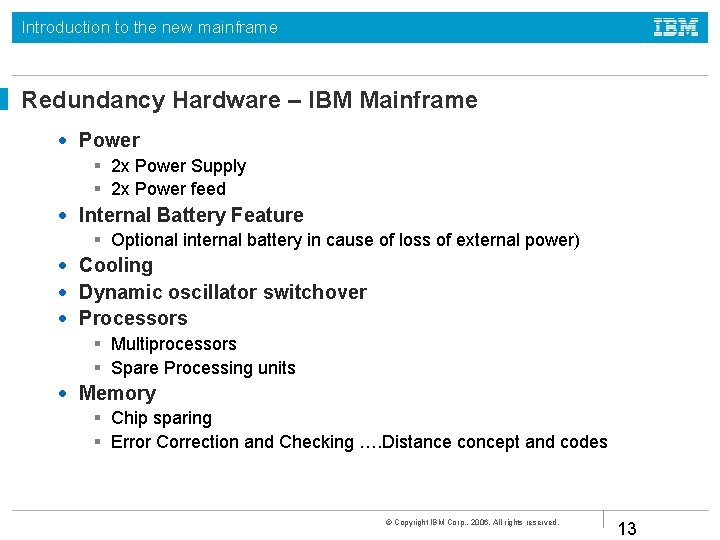 Introduction to the new mainframe

IBM

Redundancy Hardware – IBM Mainframe

- Power
  - 2x Power Supply
  - 2x Power feed
- Internal Battery Feature
  - Optional internal battery in cause of loss of external power)
- Cooling
- Dynamic oscillator switchover
- Processors
  - Multiprocessors
  - Spare Processing units
- Memory
  - Chip sparing
  - Error Correction and Checking ….Distance concept and codes

© Copyright IBM Corp., 2006. All rights reserved.

13